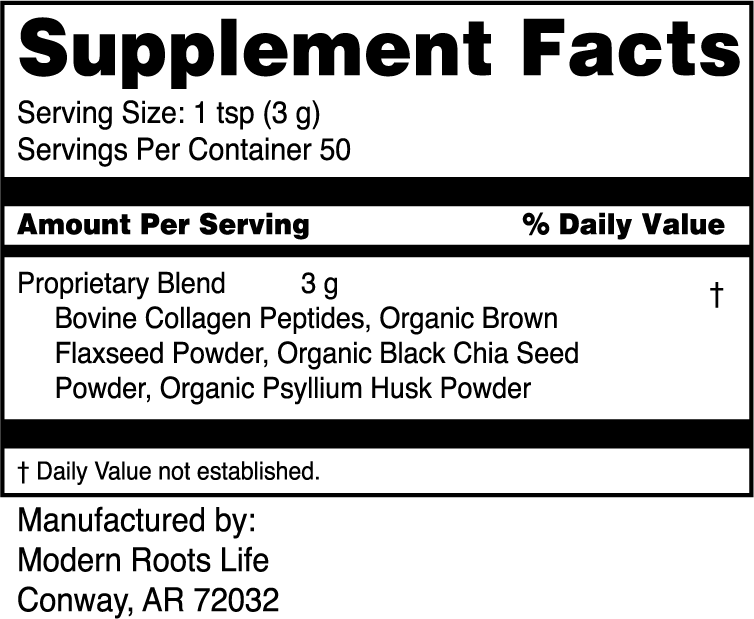 Supplement Facts

Serving Size: 1 tsp (3 g)
Servings Per Container 50

Amount Per Serving % Daily Value

Proprietary Blend 3 g †
Bovine Collagen Peptides, Organic Brown Flaxseed Powder, Organic Black Chia Seed Powder, Organic Psyllium Husk Powder

† Daily Value not established.

Manufactured by:
Modern Roots Life
Conway, AR 72032